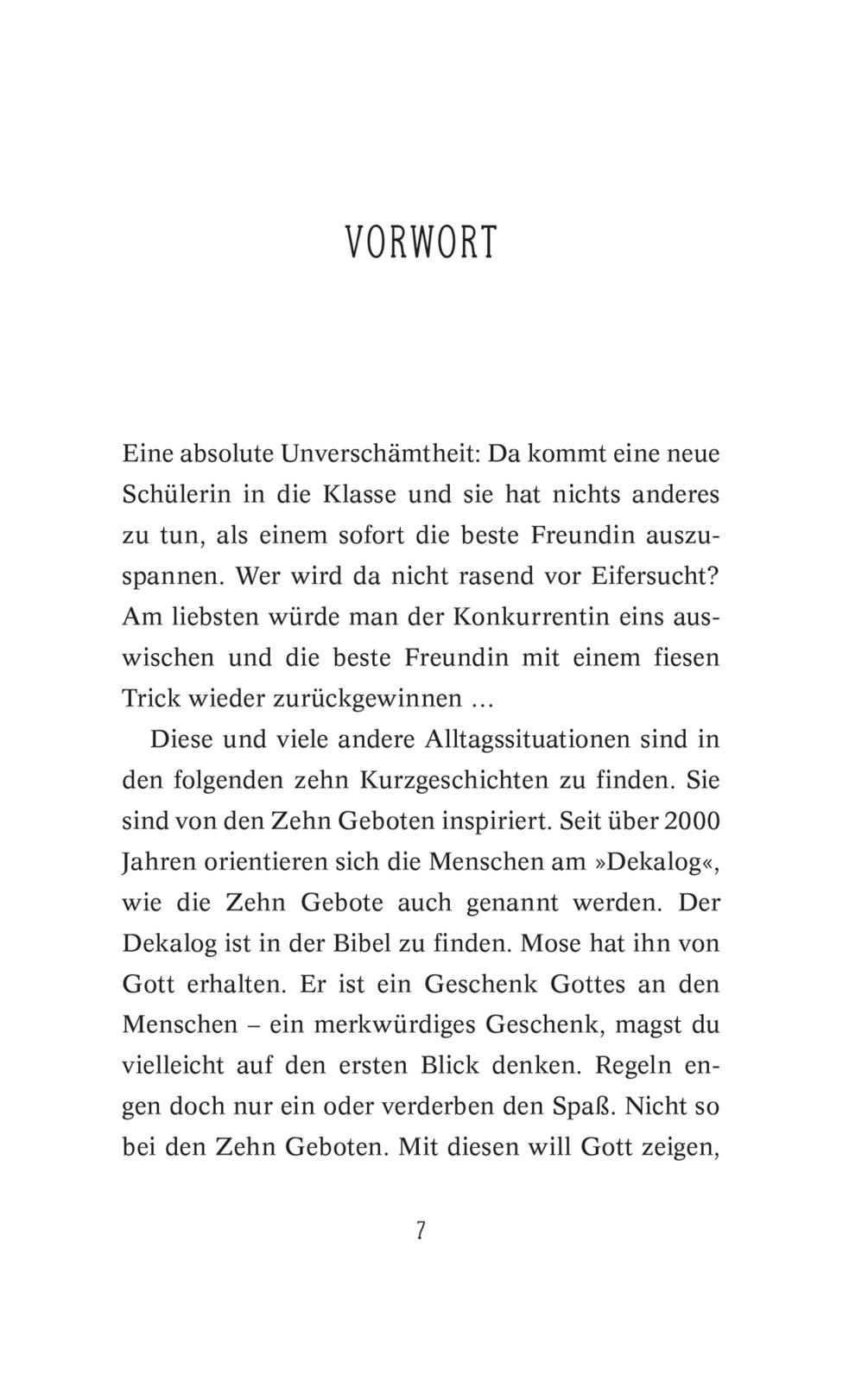 VORWORT

Eine absolute Unverschämtheit: Da kommt eine neue Schülerin in die Klasse und sie hat nichts anderes zu tun, als einem sofort die beste Freundin auszuspannen. Wer wird da nicht rasend vor Eifersucht? Am liebsten würde man der Konkurrentin eins auswischen und die beste Freundin mit einem fiesen Trick wieder zurückgewinnen …

Diese und viele andere Alltagssituationen sind in den folgenden zehn Kurzgeschichten zu finden. Sie sind von den Zehn Geboten inspiriert. Seit über 2000 Jahren orientieren sich die Menschen am »Dekalog«, wie die Zehn Gebote auch genannt werden. Der Dekalog ist in der Bibel zu finden. Mose hat ihn von Gott erhalten. Er ist ein Geschenk Gottes an den Menschen – ein merkwürdiges Geschenk, magst du vielleicht auf den ersten Blick denken. Regeln engen doch nur ein oder verderben den Spaß. Nicht so bei den Zehn Geboten. Mit diesen will Gott zeigen,

7